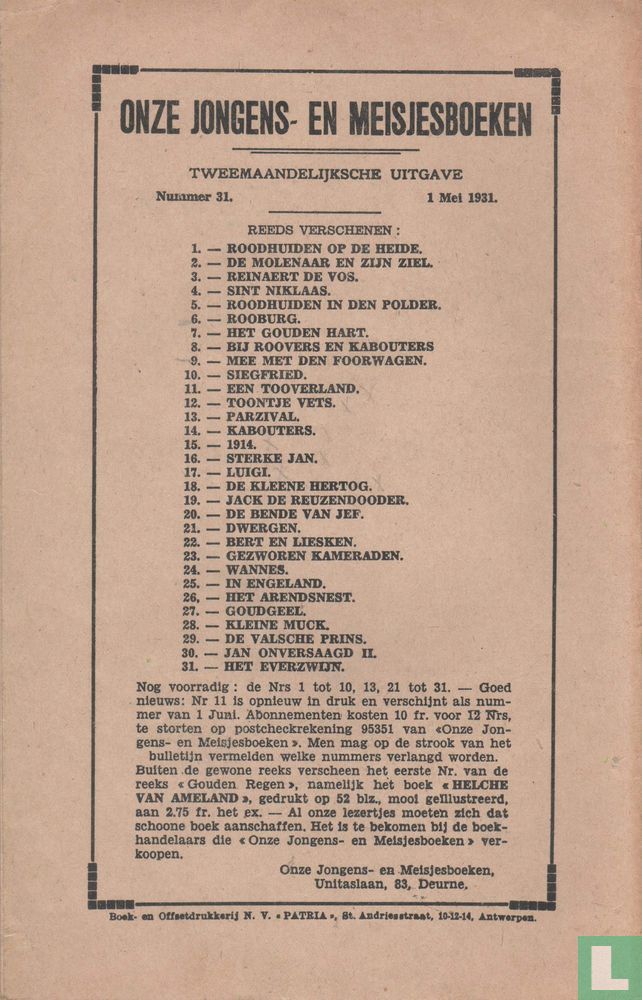 ONZE JONGENS- EN MEISJESBOEKEN

TWEEMAANDELIJKSCHE UITGAVE

Nummer 31. 1 Mei 1931.

REEDS VERSCHENEN :

1. — ROODHUIDEN OP DE HEIDE.
2. — DE MOLENAAR EN ZIJN ZIEL.
3. — REINAERT DE VOS.
4. — SINT NIKLAAS.
5. — ROODHUIDEN IN DEN POLDER.
6. — ROOBURG.
7. — HET GOUDEN HART.
8. — BIJ ROOVERS EN KABOUTERS
9. — MEE MET DEN FOORWAGEN.
10. — SIEGFRIED.
11. — EEN TOOVERLAND.
12. — TOONTJE VETS.
13. — PARZIVAL.
14. — KABOUTERS.
15. — 1914.
16. — STERKE JAN.
17. — LUIGI.
18. — DE KLEENE HERTOG.
19. — JACK DE REUZENDOODER.
20. — DE BENDE VAN JEF.
21. — DWERGEN.
22. — BERT EN LIESKEN.
23. — GEZWOREN KAMERADEN.
24. — WANNES.
25. — IN ENGELAND.
26. — HET ARENDSNEST.
27. — GOUDGEEL.
28. — KLEINE MUCK.
29. — DE VALSCHE PRINS.
30. — JAN ONVERSAAGD II.
31. — HET EVERZWIJN.

Nog voorradig : de Nrs 1 tot 10, 13, 21 tot 31. — Goed nieuws: Nr 11 is opnieuw in druk en verschijnt als nummer van 1 Juni. Abonnementen kosten 10 fr. voor 12 Nrs, te storten op postcheckrekening 95351 van «Onze Jongens- en Meisjesboeken ». Men mag op de strook van het bulletijn vermelden welke nummers verlangd worden. Buiten de gewone reeks verscheen het eerste Nr. van de reeks « Gouden Regen », namelijk het boek « HELCHE VAN AMELAND », gedrukt op 52 blz., mooi geïllustreerd, aan 2.75 fr. het ex. — Al onze lezertjes moeten zich dat schoone boek aanschaffen. Het is te bekomen bij de boekhandelaars die « Onze Jongens- en Meisjesboeken » verkoopen.

Onze Jongens- en Meisjesboeken,
Unitaslaan, 83, Deurne.

Boek- en Offsetdrukkerij N. V. « PATRIA », St. Andriesstraat, 10-12-14, Antwerpen.